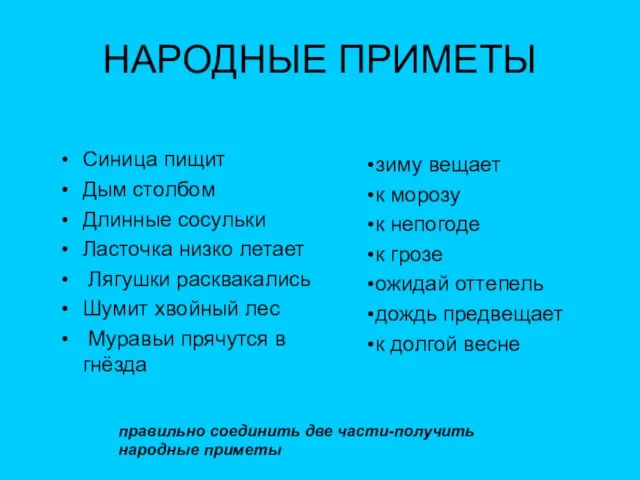 НАРОДНЫЕ ПРИМЕТЫ

• Синица пищит
• Дым столбом
• Длинные сосульки
• Ласточка низко летает
• Лягушки расквакались
• Шумит хвойный лес
• Муравьи прячутся в гнёзда

•зиму вещает
•к морозу
•к непогоде
•к грозе
•ожидай оттепель
•дождь предвещает
•к долгой весне

правильно соединить две части-получить народные приметы